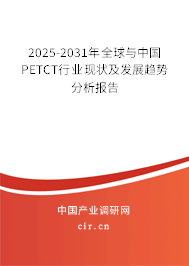 2025-2031年全球与中国PETCT行业现状及发展趋势分析报告

中国产业调研网

cir.cn